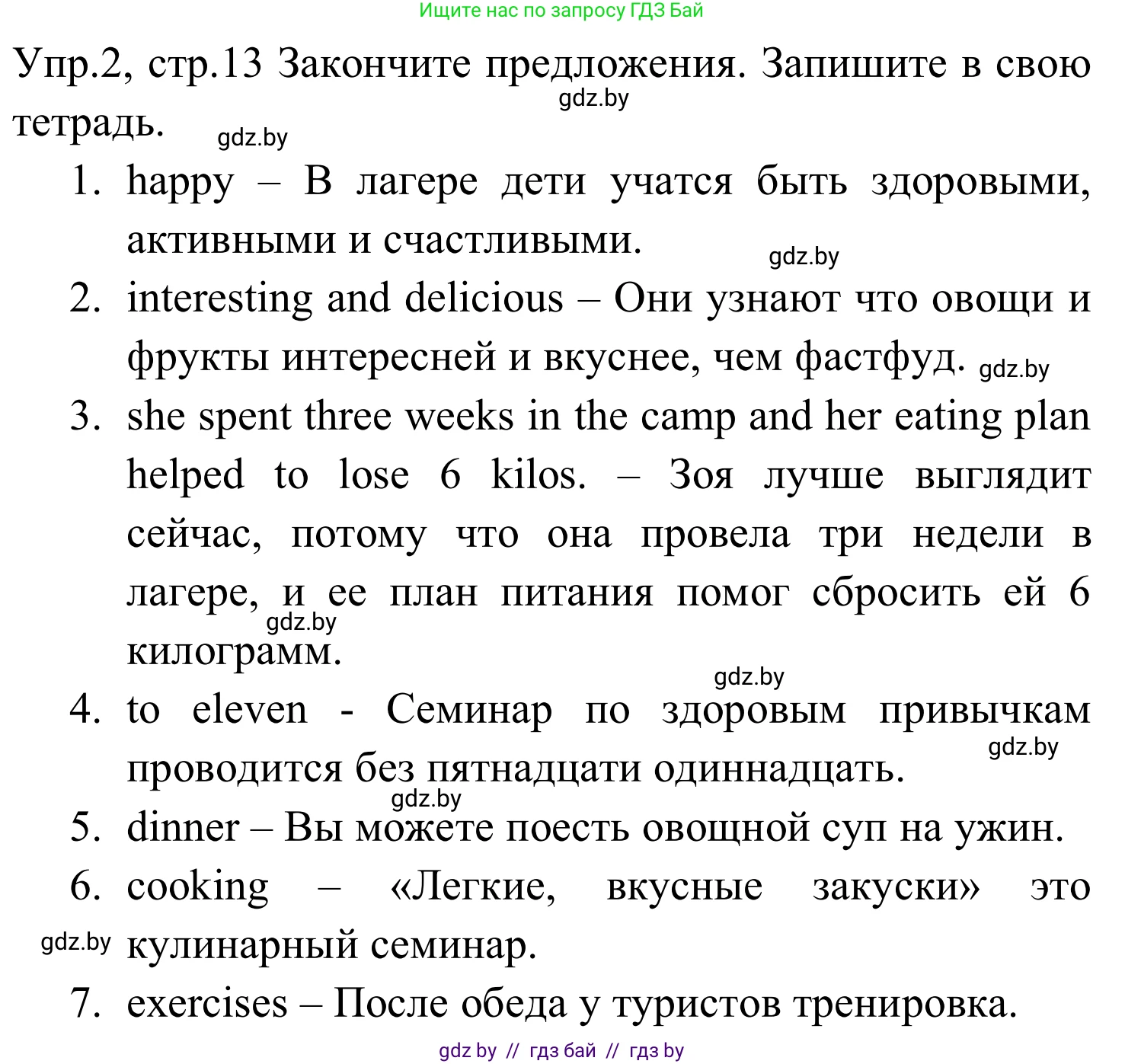 Ищите нас по запросу ГДЗ Бай

Упр.2, стр.13 Закончите предложения. Запишите в свою тетрадь.

gdz.by

gdz.by

1. happy – В лагере дети учатся быть здоровыми, активными и счастливыми.

gdz.by

2. interesting and delicious – Они узнают что овощи и фрукты интересней и вкуснее, чем фастфуд.

gdz.by

3. she spent three weeks in the camp and her eating plan helped to lose 6 kilos. – Зоя лучше выглядит сейчас, потому что она провела три недели в лагере, и ее план питания помог сбросить ей 6 килограмм.

gdz.by

gdz.by

4. to eleven - Семинар по здоровым привычкам проводится без пятнадцати одиннадцать.

gdz.by

gdz.by

5. dinner – Вы можете поесть овощной суп на ужин.

6. cooking – «Легкие, вкусные закуски» это кулинарный семинар.

gdz.by

7. exercises – После обеда у туристов тренировка.

gdz by // гдз бай // гдз by